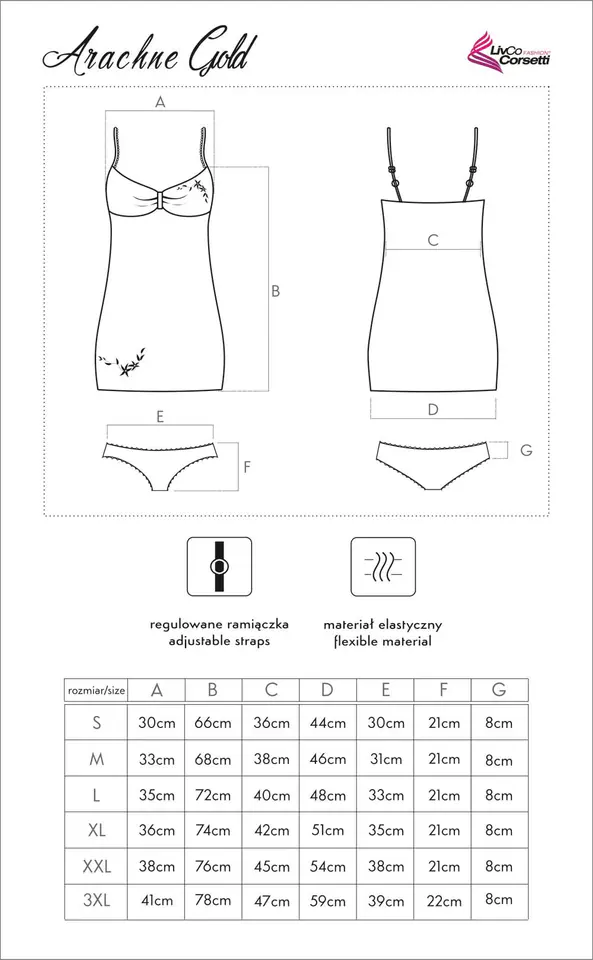 Arachne Gold

LivCo Corsetti FASHION

A

B

C

D

E

F

G

regulowane ramiączka
adjustable straps

materiał elastyczny
flexible material

| rozmiar/size | A | B | C | D | E | F | G |
|---|---|---|---|---|---|---|---|
| S | 30cm | 66cm | 36cm | 44cm | 30cm | 21cm | 8cm |
| M | 33cm | 68cm | 38cm | 46cm | 31cm | 21cm | 8cm |
| L | 35cm | 72cm | 40cm | 48cm | 33cm | 21cm | 8cm |
| XL | 36cm | 74cm | 42cm | 51cm | 35cm | 21cm | 8cm |
| XXL | 38cm | 76cm | 45cm | 54cm | 38cm | 21cm | 8cm |
| 3XL | 41cm | 78cm | 47cm | 59cm | 39cm | 22cm | 8cm |